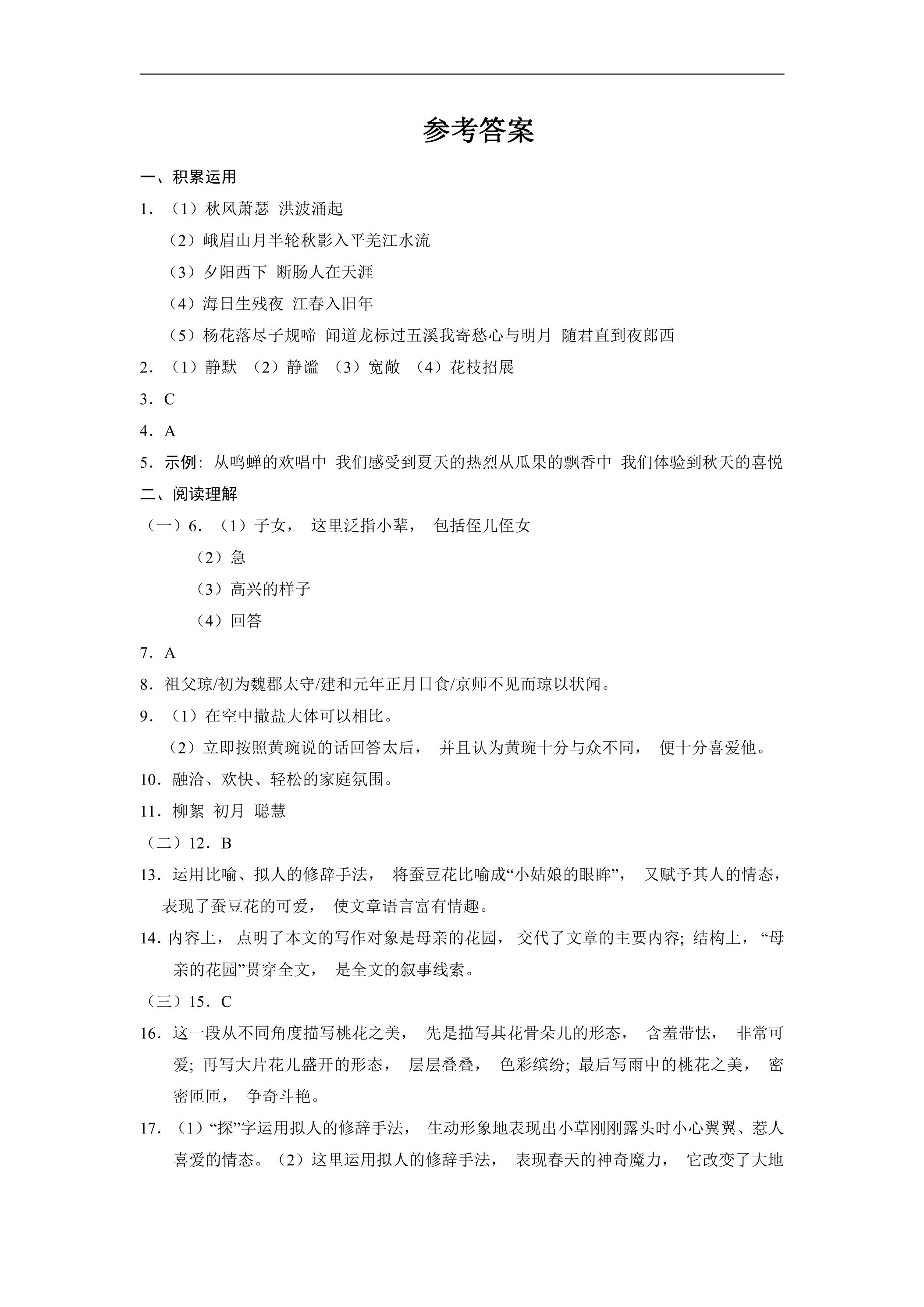 参考答案

一、积累运用

1.（1）秋风萧瑟 洪波涌起

（2）峨眉山月半轮秋影入平羌江水流

（3）夕阳西下 断肠人在天涯

（4）海日生残夜 江春入旧年

（5）杨花落尽子规啼 闻道龙标过五溪我寄愁心与明月 随君直到夜郎西

2.（1）静默 （2）静谧 （3）宽敞 （4）花枝招展

3.C

4.A

5.示例：从鸣蝉的欢唱中 我们感受到夏天的热烈从瓜果的飘香中 我们体验到秋天的喜悦

二、阅读理解

（一）6.（1）子女，这里泛指小辈，包括侄儿侄女

（2）急

（3）高兴的样子

（4）回答

7.A

8.祖父琼/初为魏郡太守/建和元年正月日食/京师不见而琼以状闻。

9.（1）在空中撒盐大体可以相比。

（2）立即按照黄琬说的话回答太后，并且认为黄琬十分与众不同，便十分喜爱他。

10.融洽、欢快、轻松的家庭氛围。

11.柳絮 初月 聪慧

（二）12.B

13.运用比喻、拟人的修辞手法，将蚕豆花比喻成“小姑娘的眼眸”，又赋予其人的情态，表现了蚕豆花的可爱，使文章语言富有情趣。

14.内容上，点明了本文的写作对象是母亲的花园，交代了文章的主要内容；结构上，“母亲的花园”贯穿全文，是全文的叙事线索。

（三）15.C

16.这一段从不同角度描写桃花之美，先是描写其花骨朵儿的形态，含羞带怯，非常可爱；再写大片花儿盛开的形态，层层叠叠，色彩缤纷；最后写雨中的桃花之美，密密匝匝，争奇斗艳。

17.（1）“探”字运用拟人的修辞手法，生动形象地表现出小草刚刚露头时小心翼翼、惹人喜爱的情态。（2）这里运用拟人的修辞手法，表现春天的神奇魔力，它改变了大地